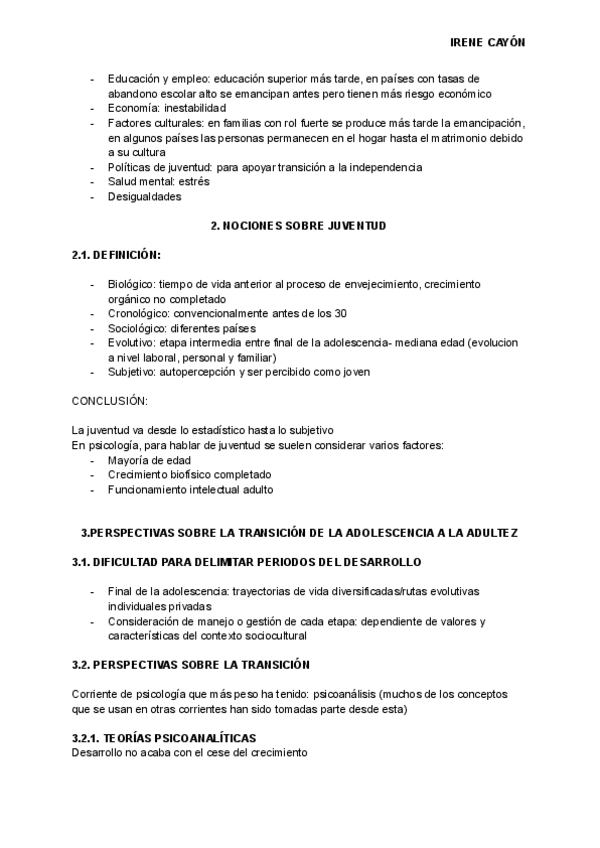 IRENE CAYÓN

- Educación y empleo: educación superior más tarde, en países con tasas de abandono escolar alto se emancipan antes pero tienen más riesgo económico
- Economía: inestabilidad
- Factores culturales: en familias con rol fuerte se produce más tarde la emancipación, en algunos países las personas permanecen en el hogar hasta el matrimonio debido a su cultura
- Políticas de juventud: para apoyar transición a la independencia
- Salud mental: estrés
- Desigualdades

2. NOCIONES SOBRE JUVENTUD

2.1. DEFINICIÓN:

- Biológico: tiempo de vida anterior al proceso de envejecimiento, crecimiento orgánico no completado
- Cronológico: convencionalmente antes de los 30
- Sociológico: diferentes países
- Evolutivo: etapa intermedia entre final de la adolescencia- mediana edad (evolucion a nivel laboral, personal y familiar)
- Subjetivo: autopercepción y ser percibido como joven

CONCLUSIÓN:

La juventud va desde lo estadístico hasta lo subjetivo
En psicología, para hablar de juventud se suelen considerar varios factores:
- Mayoría de edad
- Crecimiento biofísico completado
- Funcionamiento intelectual adulto

3.PERSPECTIVAS SOBRE LA TRANSICIÓN DE LA ADOLESCENCIA A LA ADULTEZ

3.1. DIFICULTAD PARA DELIMITAR PERIODOS DEL DESARROLLO

- Final de la adolescencia: trayectorias de vida diversificadas/rutas evolutivas individuales privadas
- Consideración de manejo o gestión de cada etapa: dependiente de valores y características del contexto sociocultural

3.2. PERSPECTIVAS SOBRE LA TRANSICIÓN

Corriente de psicología que más peso ha tenido: psicoanálisis (muchos de los conceptos que se usan en otras corrientes han sido tomadas parte desde esta)

3.2.1. TEORÍAS PSICOANALÍTICAS
Desarrollo no acaba con el cese del crecimiento